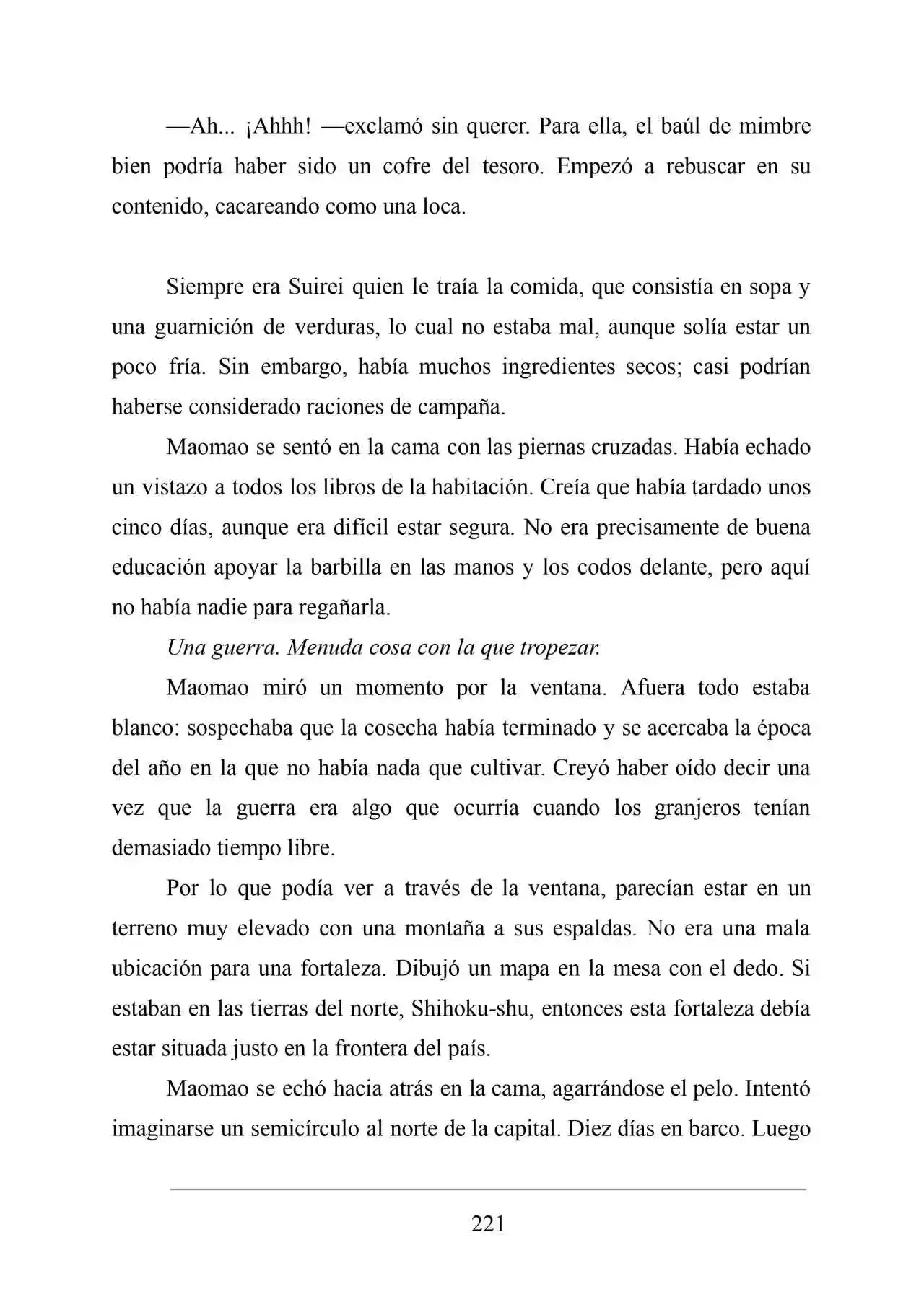 —Ah... ¡Ahhh! —exclamó sin querer. Para ella, el baúl de mimbre bien podría haber sido un cofre del tesoro. Empezó a rebuscar en su contenido, cacareando como una loca.

Siempre era Suirei quien le traía la comida, que consistía en sopa y una guarnición de verduras, lo cual no estaba mal, aunque solía estar un poco fría. Sin embargo, había muchos ingredientes secos; casi podrían haberse considerado raciones de campaña.

Maomao se sentó en la cama con las piernas cruzadas. Había echado un vistazo a todos los libros de la habitación. Creía que había tardado unos cinco días, aunque era difícil estar segura. No era precisamente de buena educación apoyar la barbilla en las manos y los codos delante, pero aquí no había nadie para regañarla.

Una guerra. Menuda cosa con la que tropezar.

Maomao miró un momento por la ventana. Afuera todo estaba blanco: sospechaba que la cosecha había terminado y se acercaba la época del año en la que no había nada que cultivar. Creyó haber oído decir una vez que la guerra era algo que ocurría cuando los granjeros tenían demasiado tiempo libre.

Por lo que podía ver a través de la ventana, parecían estar en un terreno muy elevado con una montaña a sus espaldas. No era una mala ubicación para una fortaleza. Dibujó un mapa en la mesa con el dedo. Si estaban en las tierras del norte, Shihoku-shu, entonces esta fortaleza debía estar situada justo en la frontera del país.

Maomao se echó hacia atrás en la cama, agarrándose el pelo. Intentó imaginarse un semicírculo al norte de la capital. Diez días en barco. Luego

221